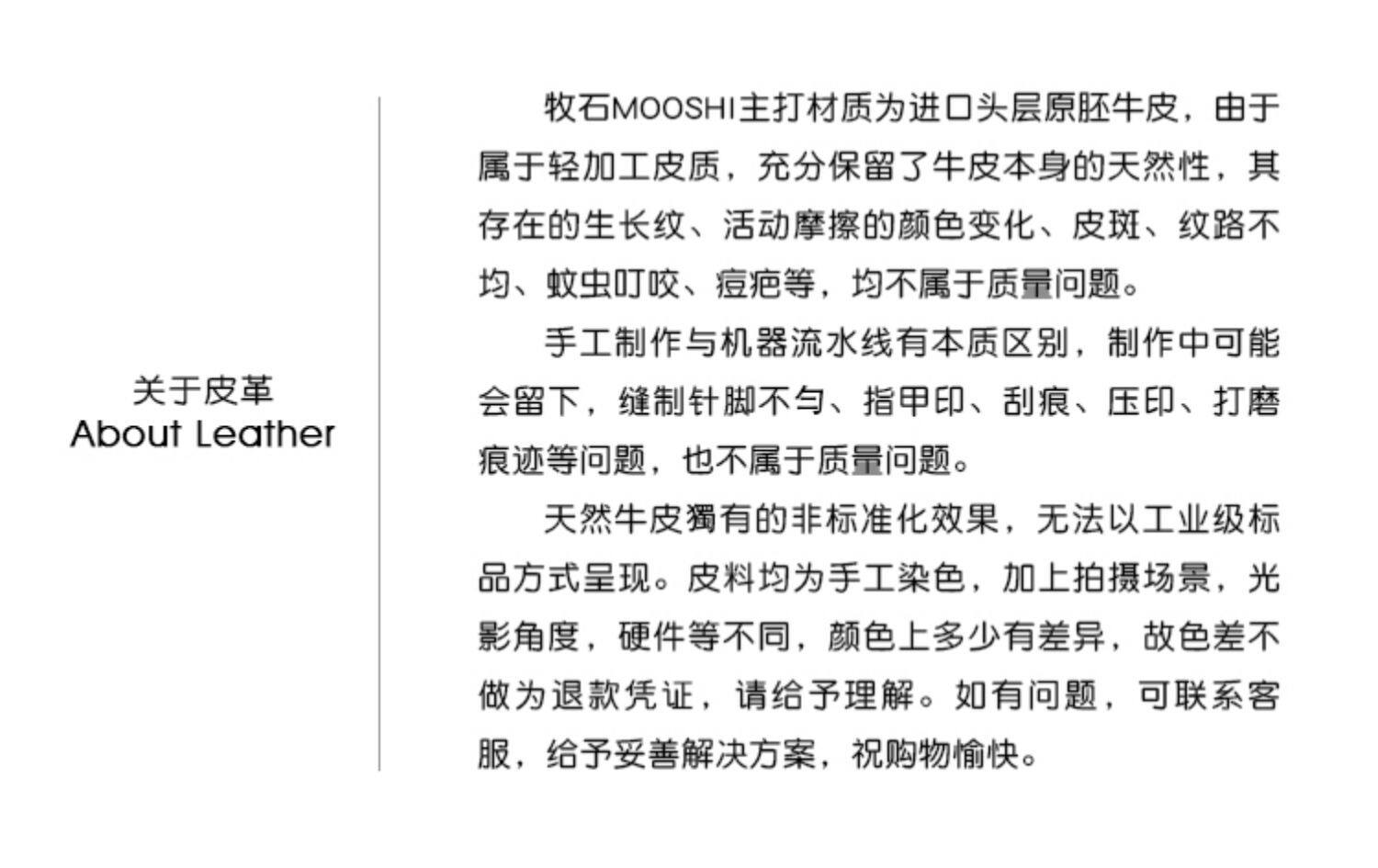 关于皮革
About Leather

牧石MOOSHI主打材质为进口头层原胚牛皮，由于属于轻加工皮质，充分保留了牛皮本身的天然性，其存在的生长纹、活动摩擦的颜色变化、皮斑、纹路不均、蚊虫叮咬、痘疤等，均不属于质量问题。

手工制作与机器流水线有本质区别，制作中可能会留下，缝制针脚不匀、指甲印、刮痕、压印、打磨痕迹等问题，也不属于质量问题。

天然牛皮獨有的非标准化效果，无法以工业级标品方式呈现。皮料均为手工染色，加上拍摄场景，光影角度，硬件等不同，颜色上多少有差异，故色差不做为退款凭证，请给予理解。如有问题，可联系客服，给予妥善解决方案，祝购物愉快。